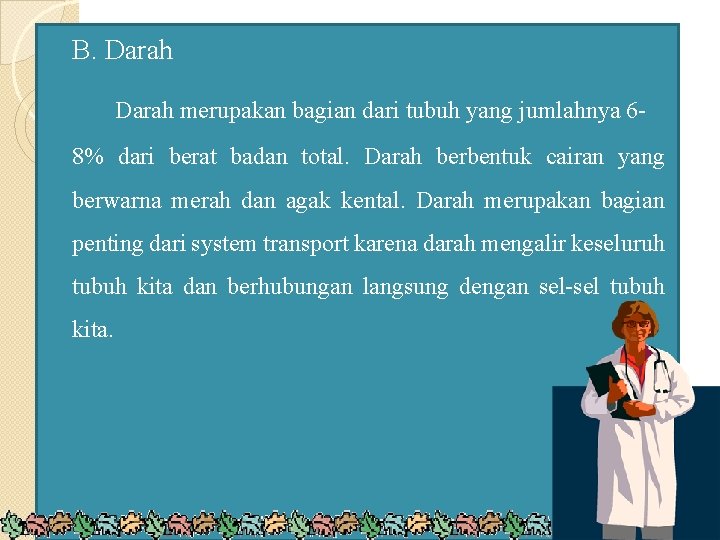 B. Darah

Darah merupakan bagian dari tubuh yang jumlahnya 6-8% dari berat badan total. Darah berbentuk cairan yang berwarna merah dan agak kental. Darah merupakan bagian penting dari system transport karena darah mengalir keseluruh tubuh kita dan berhubungan langsung dengan sel-sel tubuh kita.